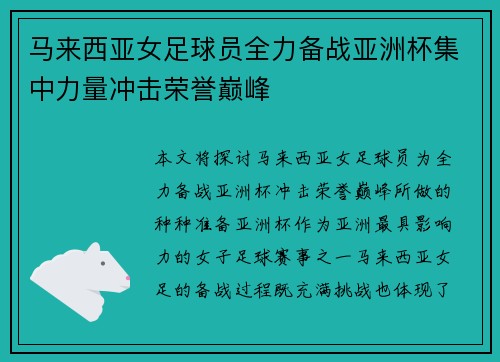 马来西亚女足球员全力备战亚洲杯集中力量冲击荣誉巅峰

本文将探讨马来西亚女足球员为全力备战亚洲杯冲击荣誉巅峰所做的种种准备亚洲杯作为亚洲最具影响力的女子足球赛事之一马来西亚女足的备战过程既充满挑战也体现了